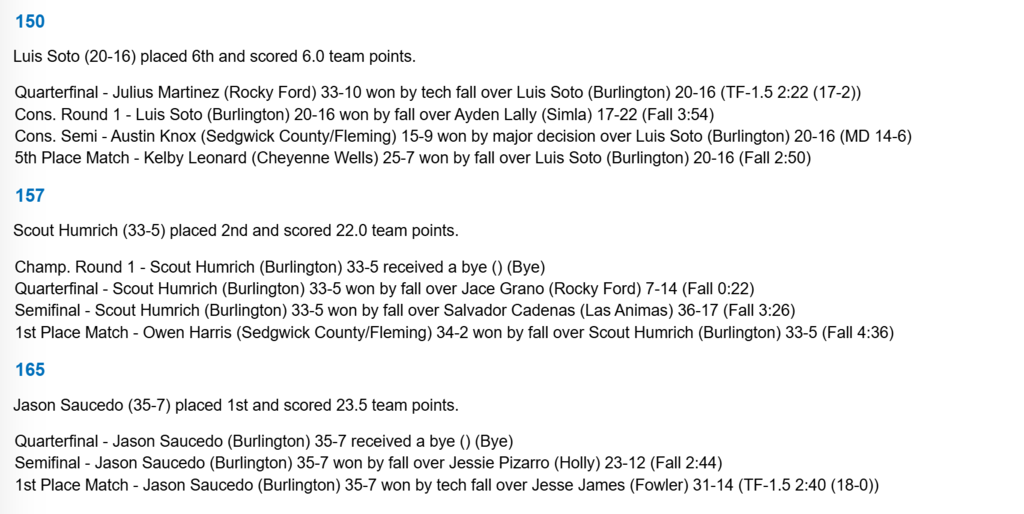 150

Luis Soto (20-16) placed 6th and scored 6.0 team points.

Quarterfinal - Julius Martinez (Rocky Ford) 33-10 won by tech fall over Luis Soto (Burlington) 20-16 (TF-1.5 2:22 (17-2))
Cons. Round 1 - Luis Soto (Burlington) 20-16 won by fall over Ayden Lally (Simla) 17-22 (Fall 3:54)
Cons. Semi - Austin Knox (Sedgwick County/Fleming) 15-9 won by major decision over Luis Soto (Burlington) 20-16 (MD 14-6)
5th Place Match - Kelby Leonard (Cheyenne Wells) 25-7 won by fall over Luis Soto (Burlington) 20-16 (Fall 2:50)

157

Scout Humrich (33-5) placed 2nd and scored 22.0 team points.

Champ. Round 1 - Scout Humrich (Burlington) 33-5 received a bye () (Bye)
Quarterfinal - Scout Humrich (Burlington) 33-5 won by fall over Jace Grano (Rocky Ford) 7-14 (Fall 0:22)
Semifinal - Scout Humrich (Burlington) 33-5 won by fall over Salvador Cadenas (Las Animas) 36-17 (Fall 3:26)
1st Place Match - Owen Harris (Sedgwick County/Fleming) 34-2 won by fall over Scout Humrich (Burlington) 33-5 (Fall 4:36)

165

Jason Saucedo (35-7) placed 1st and scored 23.5 team points.

Quarterfinal - Jason Saucedo (Burlington) 35-7 received a bye () (Bye)
Semifinal - Jason Saucedo (Burlington) 35-7 won by fall over Jessie Pizarro (Holly) 23-12 (Fall 2:44)
1st Place Match - Jason Saucedo (Burlington) 35-7 won by tech fall over Jesse James (Fowler) 31-14 (TF-1.5 2:40 (18-0))